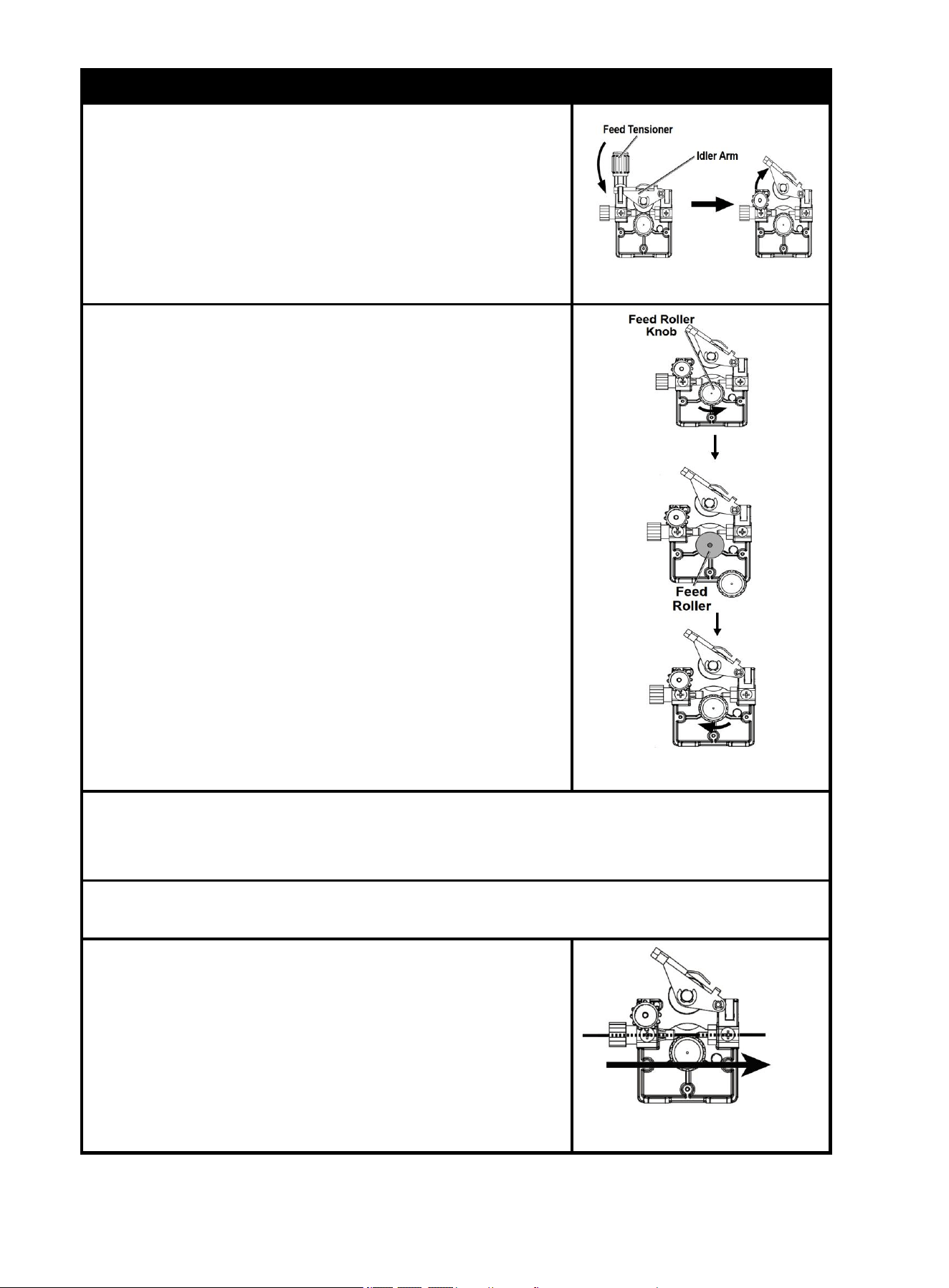 Feed Tensioner

Idler Arm

Feed Roller Knob

Feed Roller